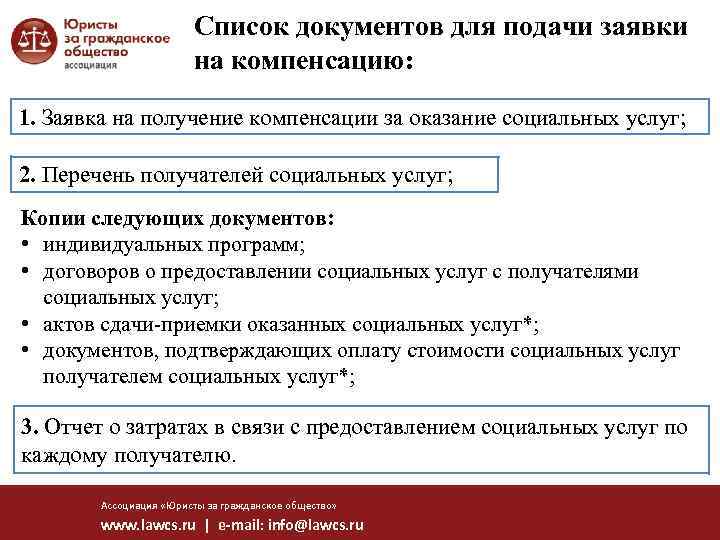 Юристы за гражданское общество ассоциация

Список документов для подачи заявки на компенсацию:

1. Заявка на получение компенсации за оказание социальных услуг;

2. Перечень получателей социальных услуг;

Копии следующих документов:
• индивидуальных программ;
• договоров о предоставлении социальных услуг с получателями социальных услуг;
• актов сдачи-приемки оказанных социальных услуг*;
• документов, подтверждающих оплату стоимости социальных услуг получателем социальных услуг*;

3. Отчет о затратах в связи с предоставлением социальных услуг по каждому получателю.

Ассоциация «Юристы за гражданское общество»
www.lawcs.ru | e-mail: info@lawcs.ru